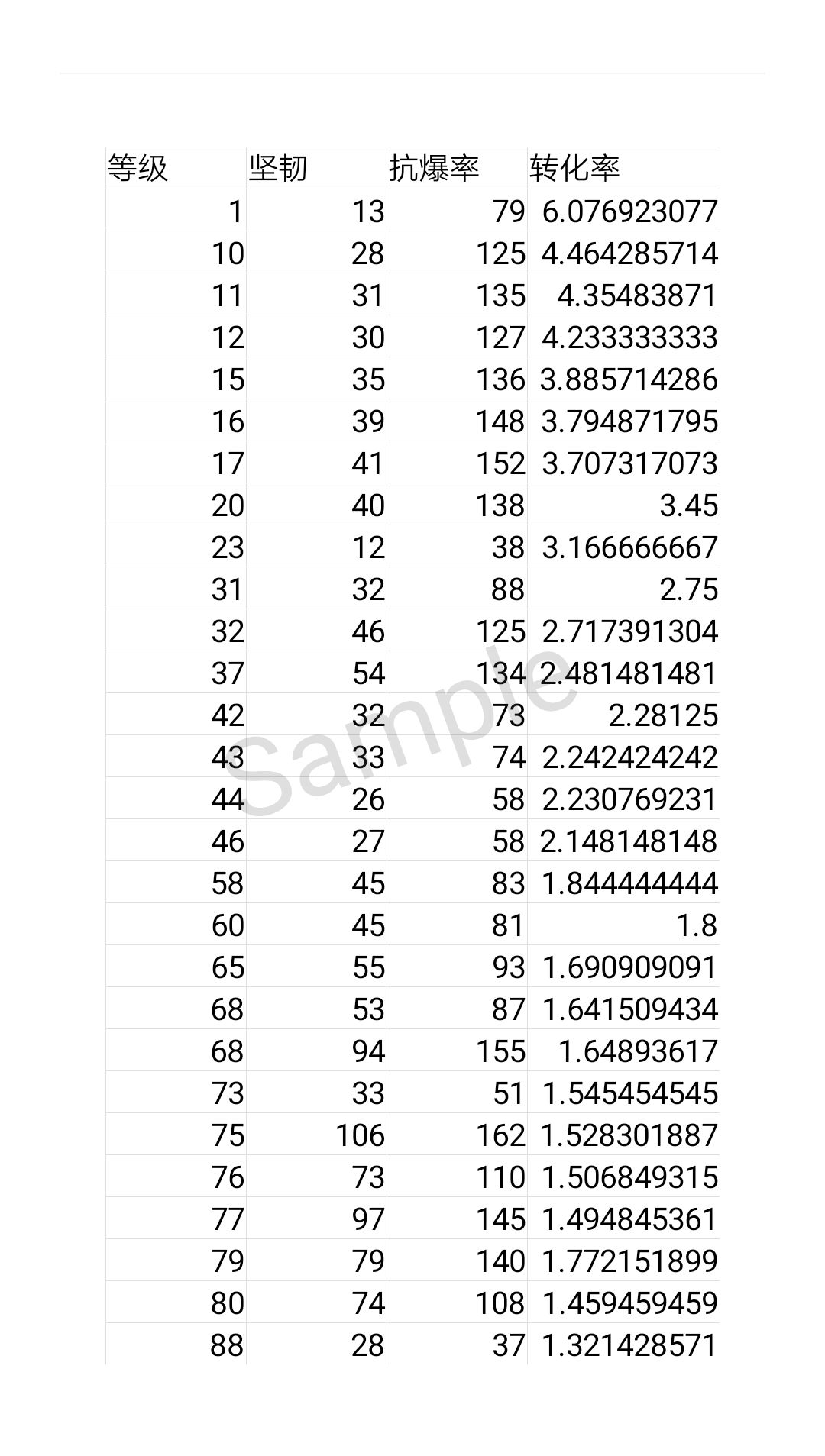 | 等级 | 坚韧 | 抗爆率 | 转化率 |
|---|---|---|---|
| 1 | 13 | 79 | 6.076923077 |
| 10 | 28 | 125 | 4.464285714 |
| 11 | 31 | 135 | 4.35483871 |
| 12 | 30 | 127 | 4.233333333 |
| 15 | 35 | 136 | 3.885714286 |
| 16 | 39 | 148 | 3.794871795 |
| 17 | 41 | 152 | 3.707317073 |
| 20 | 40 | 138 | 3.45 |
| 23 | 12 | 38 | 3.166666667 |
| 31 | 32 | 88 | 2.75 |
| 32 | 46 | 125 | 2.717391304 |
| 37 | 54 | 134 | 2.481481481 |
| 42 | 32 | 73 | 2.28125 |
| 43 | 33 | 74 | 2.242424242 |
| 44 | 26 | 58 | 2.230769231 |
| 46 | 27 | 58 | 2.148148148 |
| 58 | 45 | 83 | 1.844444444 |
| 60 | 45 | 81 | 1.8 |
| 65 | 55 | 93 | 1.690909091 |
| 68 | 53 | 87 | 1.641509434 |
| 68 | 94 | 155 | 1.64893617 |
| 73 | 33 | 51 | 1.545454545 |
| 75 | 106 | 162 | 1.528301887 |
| 76 | 73 | 110 | 1.506849315 |
| 77 | 97 | 145 | 1.494845361 |
| 79 | 79 | 140 | 1.772151899 |
| 80 | 74 | 108 | 1.459459459 |
| 88 | 28 | 37 | 1.321428571 |

Sample